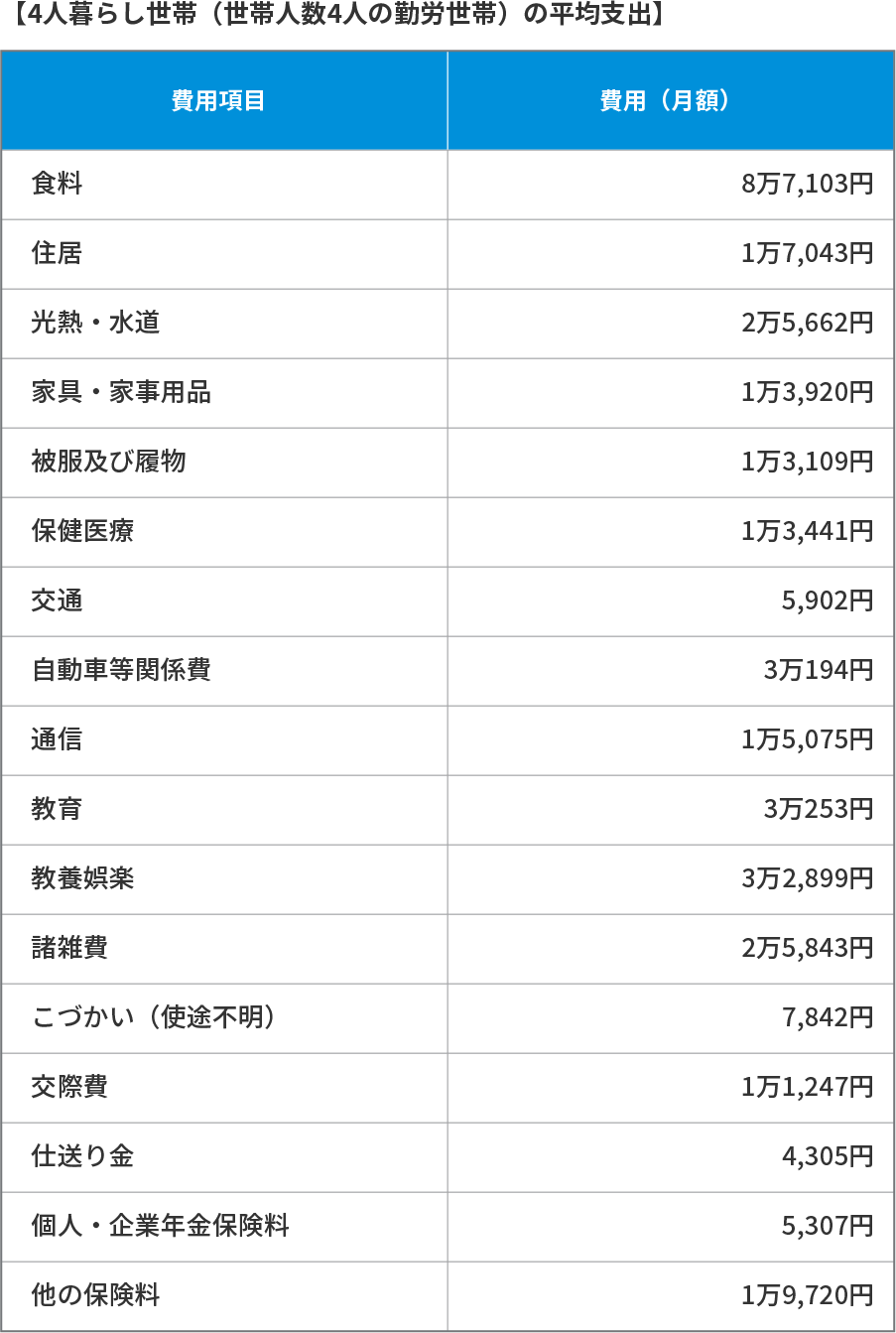 【4人暮らし世帯（世帯人数4人の勤労世帯）の平均支出】

| 費用項目 | 費用（月額） |
|---|---|
| 食料 | 8万7,103円 |
| 住居 | 1万7,043円 |
| 光熱・水道 | 2万5,662円 |
| 家具・家事用品 | 1万3,920円 |
| 被服及び履物 | 1万3,109円 |
| 保健医療 | 1万3,441円 |
| 交通 | 5,902円 |
| 自動車等関係費 | 3万194円 |
| 通信 | 1万5,075円 |
| 教育 | 3万253円 |
| 教養娯楽 | 3万2,899円 |
| 諸雑費 | 2万5,843円 |
| こづかい（使途不明） | 7,842円 |
| 交際費 | 1万1,247円 |
| 仕送り金 | 4,305円 |
| 個人・企業年金保険料 | 5,307円 |
| 他の保険料 | 1万9,720円 |